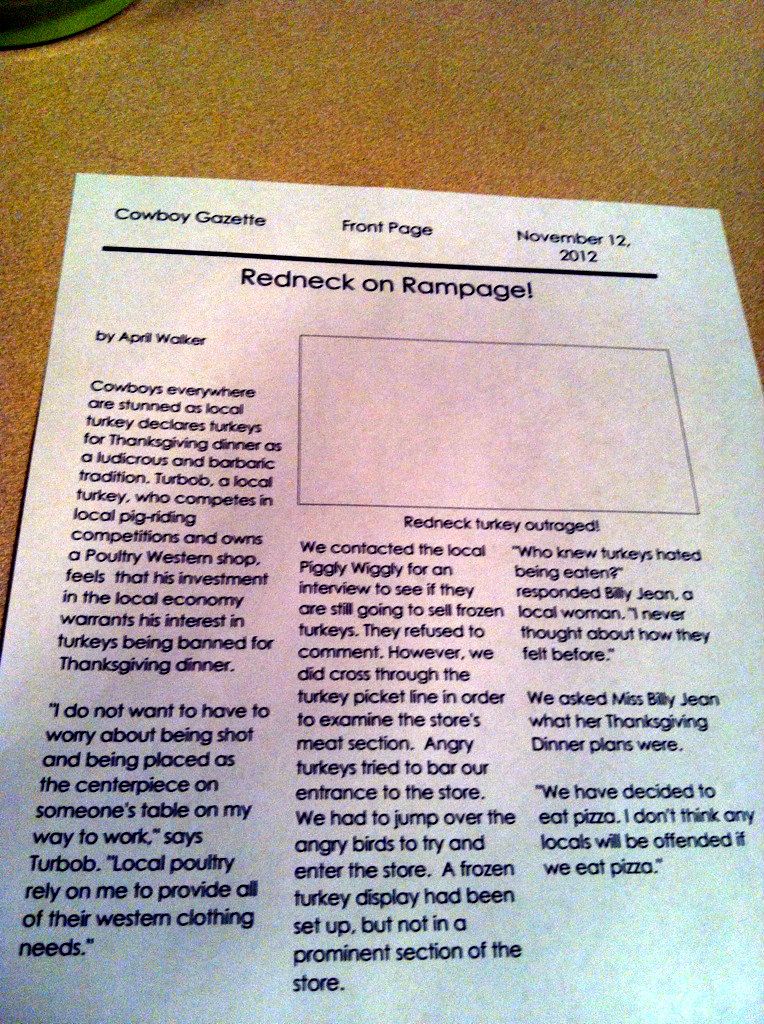 Cowboy Gazette

Front Page

November 12, 2012

Redneck on Rampage!

by April Walker

Cowboys everywhere are stunned as local turkey declares turkeys for Thanksgiving dinner as a ludicrous and barbaric tradition. Turbob, a local turkey, who competes in local pig-riding competitions and owns a Poultry Western shop, feels that his investment in the local economy warrants his interest in turkeys being banned for Thanksgiving dinner.

"I do not want to have to worry about being shot and being placed as the centerpiece on someone's table on my way to work," says Turbob. "Local poultry rely on me to provide all of their western clothing needs."

Redneck turkey outraged!

We contacted the local Piggly Wiggly for an interview to see if they are still going to sell frozen turkeys. They refused to comment. However, we did cross through the turkey picket line in order to examine the store's meat section. Angry turkeys tried to bar our entrance to the store. We had to jump over the angry birds to try and enter the store. A frozen turkey display had been set up, but not in a prominent section of the store.

"Who knew turkeys hated being eaten?" responded Billy Jean, a local woman. "I never thought about how they felt before."

We asked Miss Billy Jean what her Thanksgiving Dinner plans were.

"We have decided to eat pizza. I don't think any locals will be offended if we eat pizza."